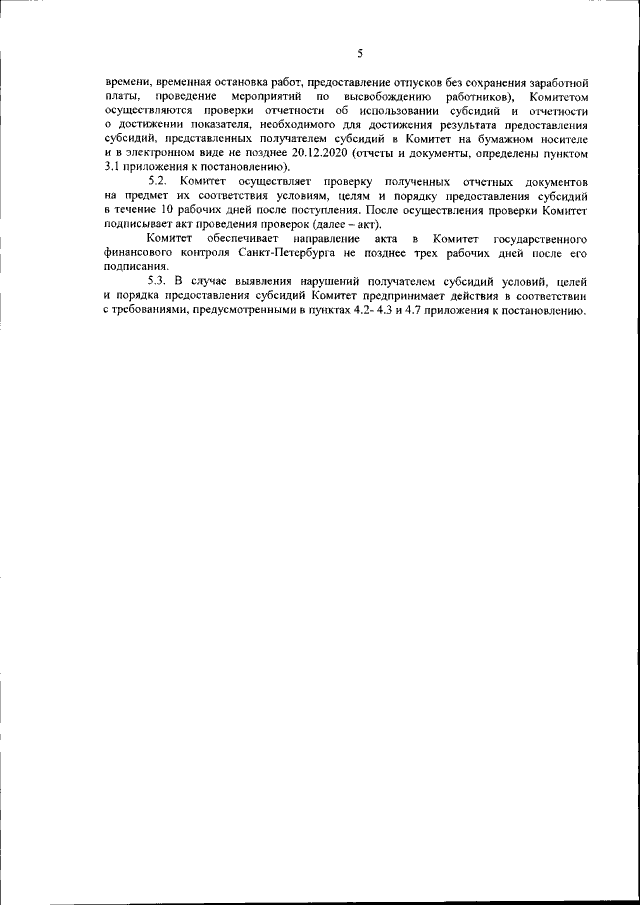 5

времени, временная остановка работ, предоставление отпусков без сохранения заработной платы, проведение мероприятий по высвобождению работников), Комитетом осуществляются проверки отчетности об использовании субсидий и отчетности о достижении показателя, необходимого для достижения результата предоставления субсидий, представленных получателем субсидий в Комитет на бумажном носителе и в электронном виде не позднее 20.12.2020 (отчеты и документы, определены пунктом 3.1 приложения к постановлению).

5.2. Комитет осуществляет проверку полученных отчетных документов на предмет их соответствия условиям, целям и порядку предоставления субсидий в течение 10 рабочих дней после поступления. После осуществления проверки Комитет подписывает акт проведения проверок (далее – акт).

Комитет обеспечивает направление акта в Комитет государственного финансового контроля Санкт-Петербурга не позднее трех рабочих дней после его подписания.

5.3. В случае выявления нарушений получателем субсидий условий, целей и порядка предоставления субсидий Комитет предпринимает действия в соответствии с требованиями, предусмотренными в пунктах 4.2- 4.3 и 4.7 приложения к постановлению.